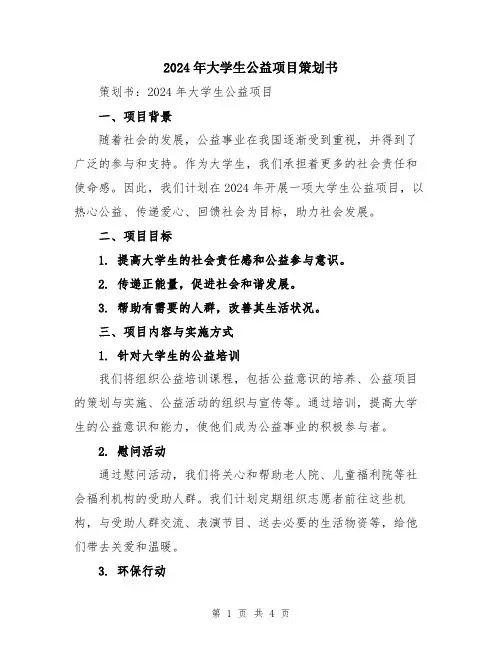 2024年大学生公益项目策划书

策划书：2024年大学生公益项目

一、项目背景

随着社会的发展，公益事业在我国逐渐受到重视，并得到了广泛的参与和支持。作为大学生，我们承担着更多的社会责任和使命感。因此，我们计划在2024年开展一项大学生公益项目，以热心公益、传递爱心、回馈社会为目标，助力社会发展。

二、项目目标

1. 提高大学生的社会责任感和公益参与意识。

2. 传递正能量，促进社会和谐发展。

3. 帮助有需要的人群，改善其生活状况。

三、项目内容与实施方式

1. 针对大学生的公益培训

我们将组织公益培训课程，包括公益意识的培养、公益项目的策划与实施、公益活动的组织与宣传等。通过培训，提高大学生的公益意识和能力，使他们成为公益事业的积极参与者。

2. 慰问活动

通过慰问活动，我们将关心和帮助老人院、儿童福利院等社会福利机构的受助人群。我们计划定期组织志愿者前往这些机构，与受助人群交流、表演节目、送去必要的生活物资等，给他们带去关爱和温暖。

3. 环保行动

第 1 页 共 4 页